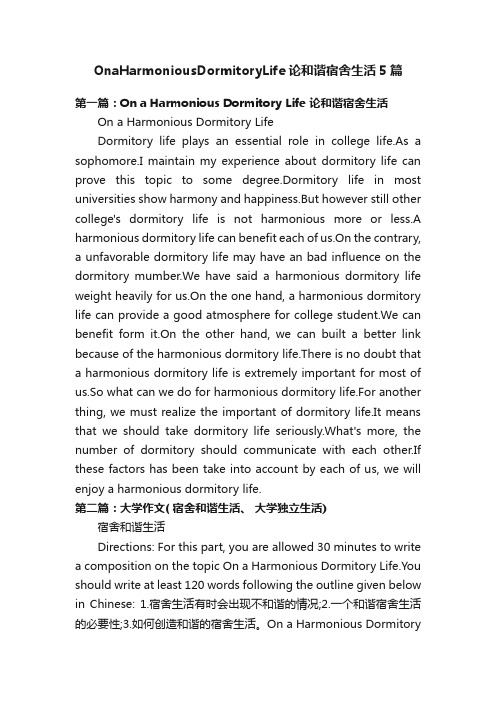 OnaHarmoniousDormitoryLife 论和谐宿舍生活 5 篇

第一篇：On a Harmonious Dormitory Life 论和谐宿舍生活

On a Harmonious Dormitory Life

Dormitory life plays an essential role in college life.As a sophomore.I maintain my experience about dormitory life can prove this topic to some degree.Dormitory life in most universities show harmony and happiness.But however still other college's dormitory life is not harmonious more or less.A harmonious dormitory life can benefit each of us.On the contrary, a unfavorable dormitory life may have an bad influence on the dormitory mumber.We have said a harmonious dormitory life weight heavily for us.On the one hand, a harmonious dormitory life can provide a good atmosphere for college student.We can benefit form it.On the other hand, we can built a better link because of the harmonious dormitory life.There is no doubt that a harmonious dormitory life is extremely important for most of us.So what can we do for harmonious dormitory life.For another thing, we must realize the important of dormitory life.It means that we should take dormitory life seriously.What's more, the number of dormitory should communicate with each other.If these factors has been take into account by each of us, we will enjoy a harmonious dormitory life.

第二篇：大学作文( 宿舍和谐生活、 大学独立生活)

宿舍和谐生活

Directions: For this part, you are allowed 30 minutes to write a composition on the topic On a Harmonious Dormitory Life.You should write at least 120 words following the outline given below in Chinese: 1.宿舍生活有时会出现不和谐的情况;2.一个和谐宿舍生活的必要性;3.如何创造和谐的宿舍生活。On a Harmonious Dormitory